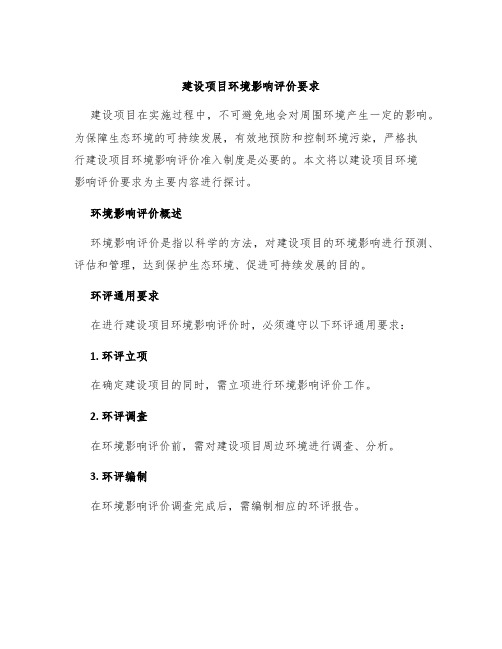 建设项目环境影响评价要求

建设项目在实施过程中，不可避免地会对周围环境产生一定的影响。为保障生态环境的可持续发展，有效地预防和控制环境污染，严格执行建设项目环境影响评价准入制度是必要的。本文将以建设项目环境影响评价要求为主要内容进行探讨。

环境影响评价概述

环境影响评价是指以科学的方法，对建设项目的环境影响进行预测、评估和管理，达到保护生态环境、促进可持续发展的目的。

环评通用要求

在进行建设项目环境影响评价时，必须遵守以下环评通用要求：

1. 环评立项

在确定建设项目的同时，需立项进行环境影响评价工作。

2. 环评调查

在环境影响评价前，需对建设项目周边环境进行调查、分析。

3. 环评编制

在环境影响评价调查完成后，需编制相应的环评报告。